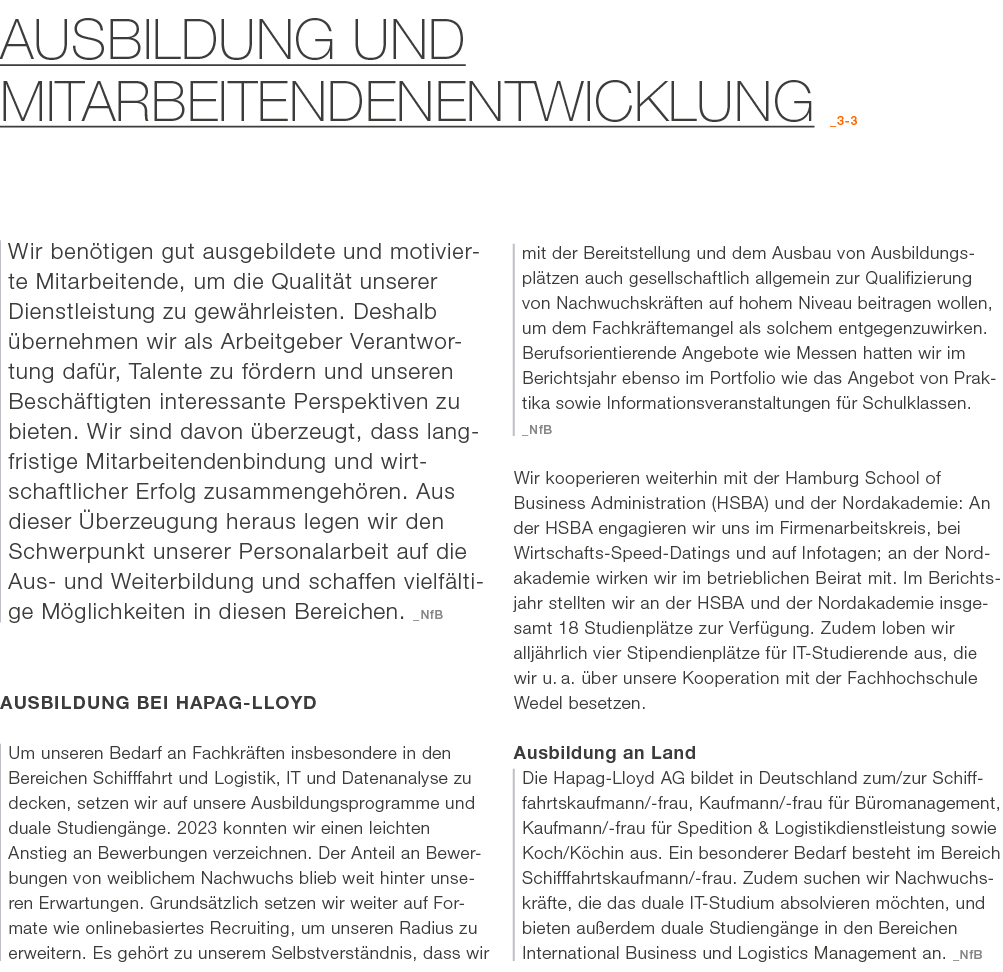 AUSBILDUNG UND MITARBEITENDENENTWICKLUNG _3-3

Wir benötigen gut ausgebildete und motivierte Mitarbeitende, um die Qualität unserer Dienstleistung zu gewährleisten. Deshalb übernehmen wir als Arbeitgeber Verantwortung dafür, Talente zu fördern und unseren Beschäftigten interessante Perspektiven zu bieten. Wir sind davon überzeugt, dass langfristige Mitarbeitendenbindung und wirtschaftlicher Erfolg zusammengehören. Aus dieser Überzeugung heraus legen wir den Schwerpunkt unserer Personalarbeit auf die Aus- und Weiterbildung und schaffen vielfältige Möglichkeiten in diesen Bereichen. _NfB

AUSBILDUNG BEI HAPAG-LLOYD

Um unseren Bedarf an Fachkräften insbesondere in den Bereichen Schifffahrt und Logistik, IT und Datenanalyse zu decken, setzen wir auf unsere Ausbildungsprogramme und duale Studiengänge. 2023 konnten wir einen leichten Anstieg an Bewerbungen verzeichnen. Der Anteil an Bewerbungen von weiblichem Nachwuchs blieb weit hinter unseren Erwartungen. Grundsätzlich setzen wir weiter auf Formate wie onlinebasiertes Recruiting, um unseren Radius zu erweitern. Es gehört zu unserem Selbstverständnis, dass wir mit der Bereitstellung und dem Ausbau von Ausbildungsplätzen auch gesellschaftlich allgemein zur Qualifizierung von Nachwuchskräften auf hohem Niveau beitragen wollen, um dem Fachkräftemangel als solchem entgegenzuwirken. Berufsorientierende Angebote wie Messen hatten wir im Berichtsjahr ebenso im Portfolio wie das Angebot von Praktika sowie Informationsveranstaltungen für Schulklassen. _NfB

Wir kooperieren weiterhin mit der Hamburg School of Business Administration (HSBA) und der Nordakademie: An der HSBA engagieren wir uns im Firmenarbeitskreis, bei Wirtschafts-Speed-Datings und auf Infotagen; an der Nordakademie wirken wir im betrieblichen Beirat mit. Im Berichtsjahr stellten wir an der HSBA und der Nordakademie insgesamt 18 Studienplätze zur Verfügung. Zudem loben wir alljährlich vier Stipendienplätze für IT-Studierende aus, die wir u. a. über unsere Kooperation mit der Fachhochschule Wedel besetzen.

Ausbildung an Land
Die Hapag-Lloyd AG bildet in Deutschland zum/zur Schifffahrtskaufmann/-frau, Kaufmann/-frau für Büromanagement, Kaufmann/-frau für Spedition & Logistikdienstleistung sowie Koch/Köchin aus. Ein besonderer Bedarf besteht im Bereich Schifffahrtskaufmann/-frau. Zudem suchen wir Nachwuchskräfte, die das duale IT-Studium absolvieren möchten, und bieten außerdem duale Studiengänge in den Bereichen International Business und Logistics Management an. _NfB